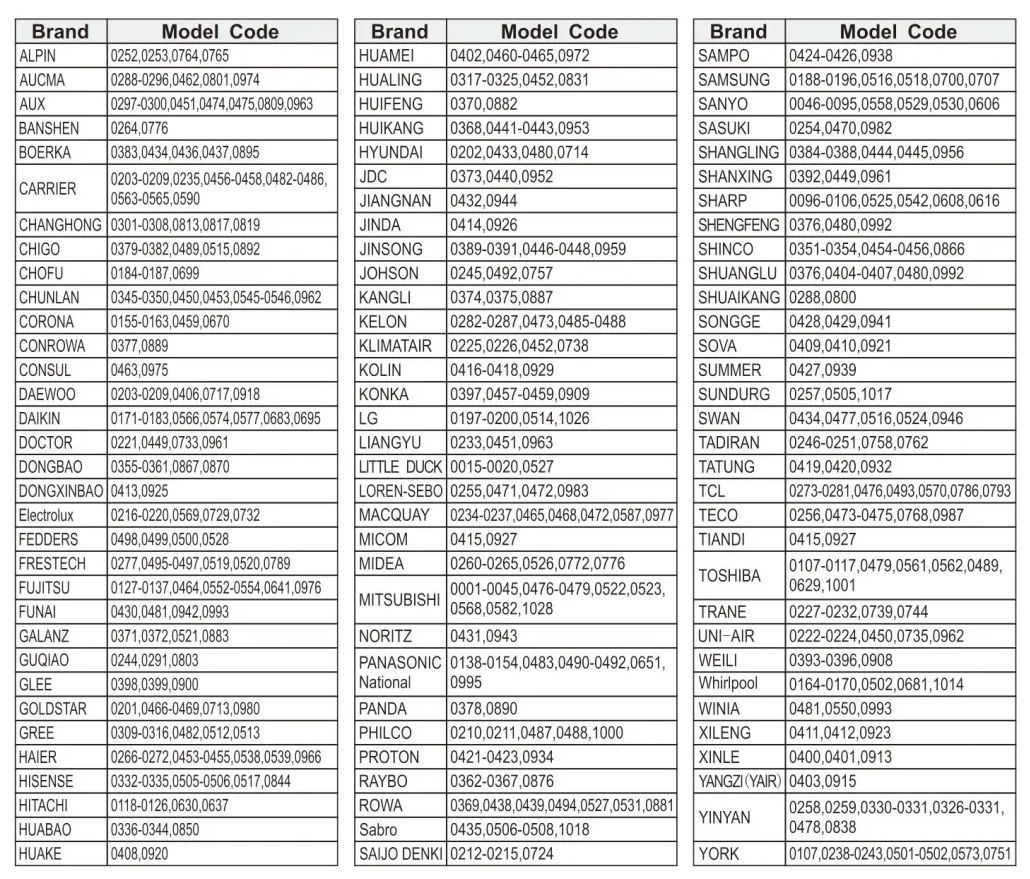 | Brand | Model Code |
|---|---|
| ALPIN | 0252,0253,0764,0765 |
| AUCMA | 0288-0296,0462,0801,0974 |
| AUX | 0297-0300,0451,0474,0475,0809,0963 |
| BANSHEN | 0264,0776 |
| BOERKA | 0383,0434,0436,0437,0895 |
| CARRIER | 0203-0209,0235,0456-0458,0482-0486, 0563-0565,0590 |
| CHANGHONG | 0301-0308,0813,0817,0819 |
| CHIGO | 0379-0382,0489,0515,0892 |
| CHOFU | 0184-0187,0699 |
| CHUNLAN | 0345-0350,0450,0453,0545-0546,0962 |
| CORONA | 0155-0163,0459,0670 |
| CONROWA | 0377,0889 |
| CONSUL | 0463,0975 |
| DAEWOO | 0203-0209,0406,0717,0918 |
| DAIKIN | 0171-0183,0566,0574,0577,0683,0695 |
| DOCTOR | 0221,0449,0733,0961 |
| DONGBAO | 0355-0361,0867,0870 |
| DONGXINBAO | 0413,0925 |
| Electrolux | 0216-0220,0569,0729,0732 |
| FEDDERS | 0498,0499,0500,0528 |
| FRESTECH | 0277,0495-0497,0519,0520,0789 |
| FUJITSU | 0127-0137,0464,0552-0554,0641,0976 |
| FUNAI | 0430,0481,0942,0993 |
| GALANZ | 0371,0372,0521,0883 |
| GUQIAO | 0244,0291,0803 |
| GLEE | 0398,0399,0900 |
| GOLDSTAR | 0201,0466-0469,0713,0980 |
| GREE | 0309-0316,0482,0512,0513 |
| HAIER | 0266-0272,0453-0455,0538,0539,0966 |
| HISENSE | 0332-0335,0505-0506,0517,0844 |
| HITACHI | 0118-0126,0630,0637 |
| HUABAO | 0336-0344,0850 |
| HUAKE | 0408,0920 |

| Brand | Model Code |
|---|---|
| HUAMEI | 0402,0460-0465,0972 |
| HUALING | 0317-0325,0452,0831 |
| HUIFENG | 0370,0882 |
| HUIKANG | 0368,0441-0443,0953 |
| HYUNDAI | 0202,0433,0480,0714 |
| JDC | 0373,0440,0952 |
| JIANGNAN | 0432,0944 |
| JINDA | 0414,0926 |
| JINSONG | 0389-0391,0446-0448,0959 |
| JOHSON | 0245,0492,0757 |
| KANGLI | 0374,0375,0887 |
| KELON | 0282-0287,0473,0485-0488 |
| KLIMATAIR | 0225,0226,0452,0738 |
| KOLIN | 0416-0418,0929 |
| KONKA | 0397,0457-0459,0909 |
| LG | 0197-0200,0514,1026 |
| LIANGYU | 0233,0451,0963 |
| LITTLE DUCK | 0015-0020,0527 |
| LOREN-SEBO | 0255,0471,0472,0983 |
| MACQUAY | 0234-0237,0465,0468,0472,0587,0977 |
| MICOM | 0415,0927 |
| MIDEA | 0260-0265,0526,0772,0776 |
| MITSUBISHI | 0001-0045,0476-0479,0522,0523, 0568,0582,1028 |
| NORITZ | 0431,0943 |
| PANASONIC National | 0138-0154,0483,0490-0492,0651, 0995 |
| PANDA | 0378,0890 |
| PHILCO | 0210,0211,0487,0488,1000 |
| PROTON | 0421-0423,0934 |
| RAYBO | 0362-0367,0876 |
| ROWA | 0369,0438,0439,0494,0527,0531,0881 |
| Sabro | 0435,0506-0508,1018 |
| SAIJO DENKI | 0212-0215,0724 |

| Brand | Model Code |
|---|---|
| SAMPO | 0424-0426,0938 |
| SAMSUNG | 0188-0196,0516,0518,0700,0707 |
| SANYO | 0046-0095,0558,0529,0530,0606 |
| SASUKI | 0254,0470,0982 |
| SHANGLING | 0384-0388,0444,0445,0956 |
| SHANXING | 0392,0449,0961 |
| SHARP | 0096-0106,0525,0542,0608,0616 |
| SHENGFENG | 0376,0480,0992 |
| SHINCO | 0351-0354,0454-0456,0866 |
| SHUANGLU | 0376,0404-0407,0480,0992 |
| SHUAIKANG | 0288,0800 |
| SONGGE | 0428,0429,0941 |
| SOVA | 0409,0410,0921 |
| SUMMER | 0427,0939 |
| SUNDURG | 0257,0505,1017 |
| SWAN | 0434,0477,0516,0524,0946 |
| TADIRAN | 0246-0251,0758,0762 |
| TATUNG | 0419,0420,0932 |
| TCL | 0273-0281,0476,0493,0570,0786,0793 |
| TECO | 0256,0473-0475,0768,0987 |
| TIANDI | 0415,0927 |
| TOSHIBA | 0107-0117,0479,0561,0562,0489, 0629,1001 |
| TRANE | 0227-0232,0739,0744 |
| UNI-AIR | 0222-0224,0450,0735,0962 |
| WEILI | 0393-0396,0908 |
| Whirlpool | 0164-0170,0502,0681,1014 |
| WINIA | 0481,0550,0993 |
| XILENG | 0411,0412,0923 |
| XINLE | 0400,0401,0913 |
| YANGZI(YAIR) | 0403,0915 |
| YINYAN | 0258,0259,0330-0331,0326-0331, 0478,0838 |
| YORK | 0107,0238-0243,0501-0502,0573,0751 |